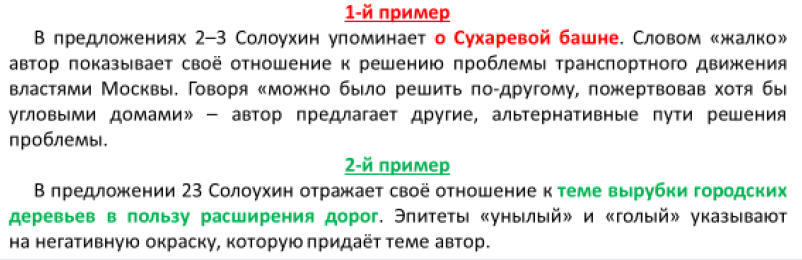 1-й пример

В предложениях 2–3 Солоухин упоминает о Сухаревой башне. Словом «жалко» автор показывает своё отношение к решению проблемы транспортного движения властями Москвы. Говоря «можно было решить по-другому, пожертвовав хотя бы угловыми домами» – автор предлагает другие, альтернативные пути решения проблемы.

2-й пример

В предложении 23 Солоухин отражает своё отношение к теме вырубки городских деревьев в пользу расширения дорог. Эпитеты «унылый» и «голый» указывают на негативную окраску, которую придаёт теме автор.